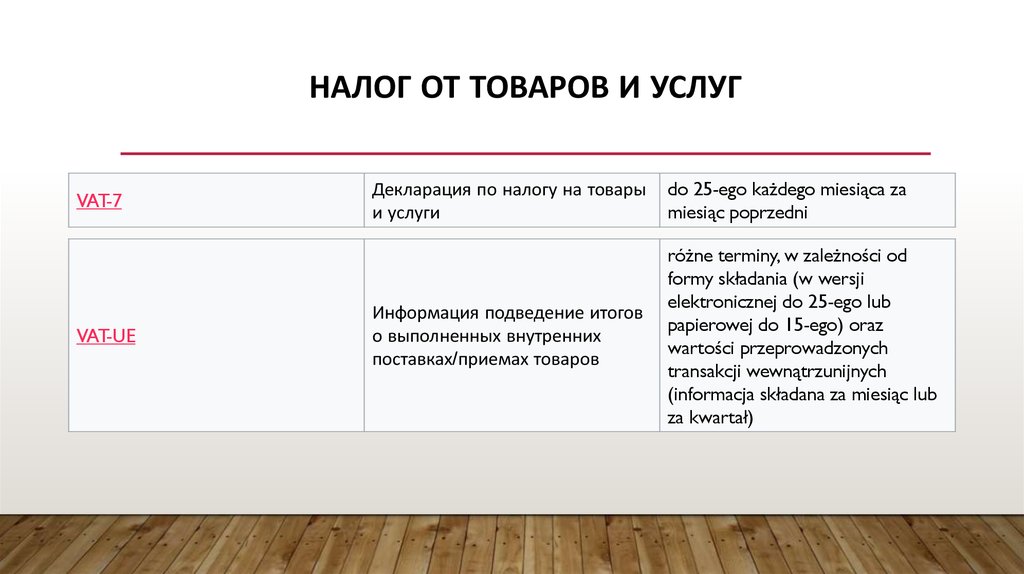 НАЛОГ ОТ ТОВАРОВ И УСЛУГ

| VAT-7 | Декларация по налогу на товары и услуги | do 25-ego każdego miesiąca za miesiąc poprzedni |
|---|---|---|
| VAT-UE | Информация подведение итогов о выполненных внутренних поставках/приемах товаров | różne terminy, w zależności od formy składania (w wersji elektronicznej do 25-ego lub papierowej do 15-ego) oraz wartości przeprowadzonych transakcji wewnątrzunijnych (informacja składana za miesiąc lub za kwartał) |